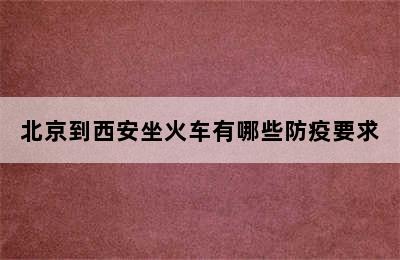 北京到西安坐火车有哪些防疫要求